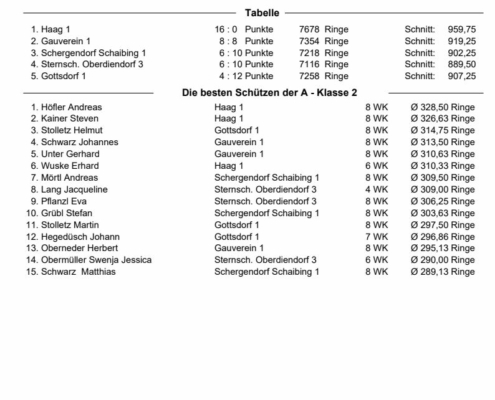 Tabelle

| | | | |
|---|---|---|---|
| 1. Haag 1 | 16 : 0 Punkte | 7678 Ringe | Schnitt: 959,75 |
| 2. Gauverein 1 | 8 : 8 Punkte | 7354 Ringe | Schnitt: 919,25 |
| 3. Schergendorf Schaibing 1 | 6 : 10 Punkte | 7218 Ringe | Schnitt: 902,25 |
| 4. Sternsch. Oberdiendorf 3 | 6 : 10 Punkte | 7116 Ringe | Schnitt: 889,50 |
| 5. Gottsdorf 1 | 4 : 12 Punkte | 7258 Ringe | Schnitt: 907,25 |

Die besten Schützen der A - Klasse 2

| | | | |
|---|---|---|---|
| 1. Höfler Andreas | Haag 1 | 8 WK | Ø 328,50 Ringe |
| 2. Kainer Steven | Haag 1 | 8 WK | Ø 326,63 Ringe |
| 3. Stolletz Helmut | Gottsdorf 1 | 8 WK | Ø 314,75 Ringe |
| 4. Schwarz Johannes | Gauverein 1 | 8 WK | Ø 313,50 Ringe |
| 5. Unter Gerhard | Gauverein 1 | 8 WK | Ø 310,63 Ringe |
| 6. Wuske Erhard | Haag 1 | 6 WK | Ø 310,33 Ringe |
| 7. Mörtl Andreas | Schergendorf Schaibing 1 | 8 WK | Ø 309,50 Ringe |
| 8. Lang Jacqueline | Sternsch. Oberdiendorf 3 | 4 WK | Ø 309,00 Ringe |
| 9. Pflanzl Eva | Sternsch. Oberdiendorf 3 | 8 WK | Ø 306,25 Ringe |
| 10. Grübl Stefan | Schergendorf Schaibing 1 | 8 WK | Ø 303,63 Ringe |
| 11. Stolletz Martin | Gottsdorf 1 | 8 WK | Ø 297,50 Ringe |
| 12. Hegedüsch Johann | Gottsdorf 1 | 7 WK | Ø 296,86 Ringe |
| 13. Oberneder Herbert | Gauverein 1 | 8 WK | Ø 295,13 Ringe |
| 14. Obermüller Swenja Jessica | Sternsch. Oberdiendorf 3 | 6 WK | Ø 290,00 Ringe |
| 15. Schwarz Matthias | Schergendorf Schaibing 1 | 8 WK | Ø 289,13 Ringe |